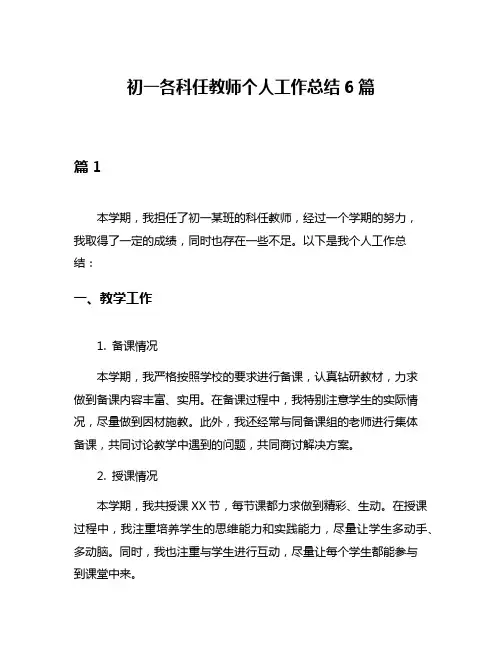 初一各科任教师个人工作总结 6 篇

篇 1

本学期，我担任了初一某班的科任教师，经过一个学期的努力，我取得了一定的成绩，同时也存在一些不足。以下是我个人工作总结：

一、教学工作

1. 备课情况

本学期，我严格按照学校的要求进行备课，认真钻研教材，力求做到备课内容丰富、实用。在备课过程中，我特别注意学生的实际情况，尽量做到因材施教。此外，我还经常与同备课组的老师进行集体备课，共同讨论教学中遇到的问题，共同商讨解决方案。

2. 授课情况

本学期，我共授课 XX 节，每节课都力求做到精彩、生动。在授课过程中，我注重培养学生的思维能力和实践能力，尽量让学生多动手、多动脑。同时，我也注重与学生进行互动，尽量让每个学生都能参与到课堂中来。